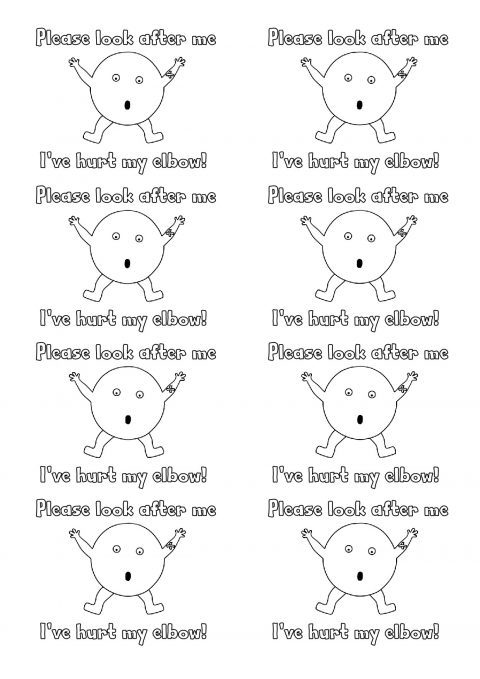 Please look after me

I've hurt my elbow!

Please look after me

I've hurt my elbow!

Please look after me

I've hurt my elbow!

Please look after me

I've hurt my elbow!

Please look after me

I've hurt my elbow!

Please look after me

I've hurt my elbow!

Please look after me

I've hurt my elbow!

Please look after me

I've hurt my elbow!